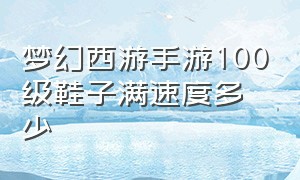 梦幻西游手游100级鞋子满速度多少